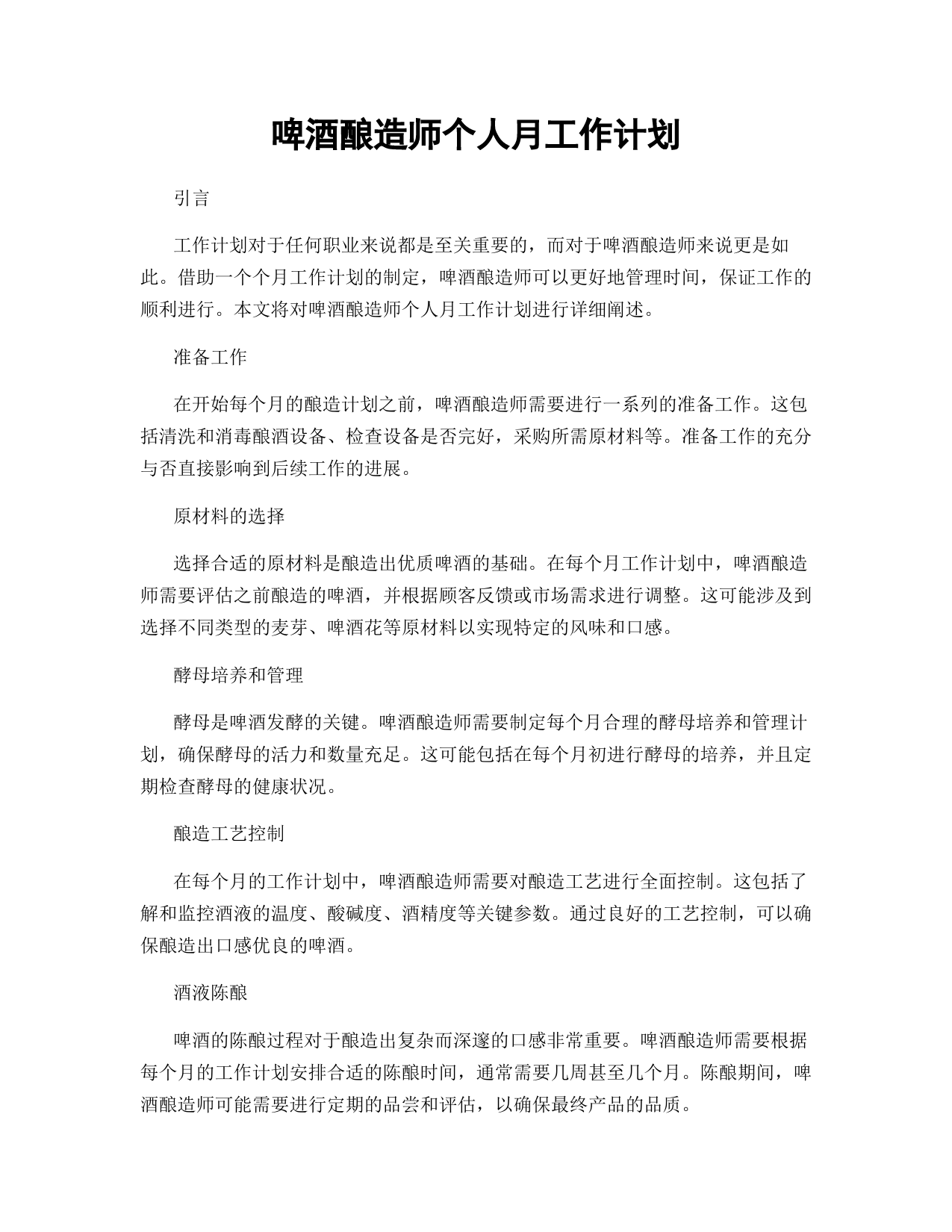 啤酒酿造师个人月工作计划

引言

工作计划对于任何职业来说都是至关重要的，而对于啤酒酿造师来说更是如此。借助一个个月工作计划的制定，啤酒酿造师可以更好地管理时间，保证工作的顺利进行。本文将对啤酒酿造师个人月工作计划进行详细阐述。

准备工作

在开始每个月的酿造计划之前，啤酒酿造师需要进行一系列的准备工作。这包括清洗和消毒酿酒设备、检查设备是否完好，采购所需原材料等。准备工作的充分与否直接影响到后续工作的进展。

原材料的选择

选择合适的原材料是酿造出优质啤酒的基础。在每个月工作计划中，啤酒酿造师需要评估之前酿造的啤酒，并根据顾客反馈或市场需求进行调整。这可能涉及到选择不同类型的麦芽、啤酒花等原材料以实现特定的风味和口感。

酵母培养和管理

酵母是啤酒发酵的关键。啤酒酿造师需要制定每个月合理的酵母培养和管理计划，确保酵母的活力和数量充足。这可能包括在每个月初进行酵母的培养，并且定期检查酵母的健康状况。

酿造工艺控制

在每个月的工作计划中，啤酒酿造师需要对酿造工艺进行全面控制。这包括了解和监控酒液的温度、酸碱度、酒精度等关键参数。通过良好的工艺控制，可以确保酿造出口感优良的啤酒。

酒液陈酿

啤酒的陈酿过程对于酿造出复杂而深邃的口感非常重要。啤酒酿造师需要根据每个月的工作计划安排合适的陈酿时间，通常需要几周甚至几个月。陈酿期间，啤酒酿造师可能需要进行定期的品尝和评估，以确保最终产品的品质。